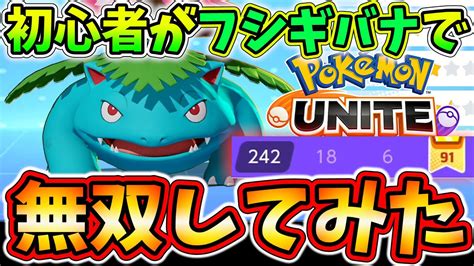 初心者がフシギバナで

POKéMON
UNITE

242 18 6 91

無双してみた